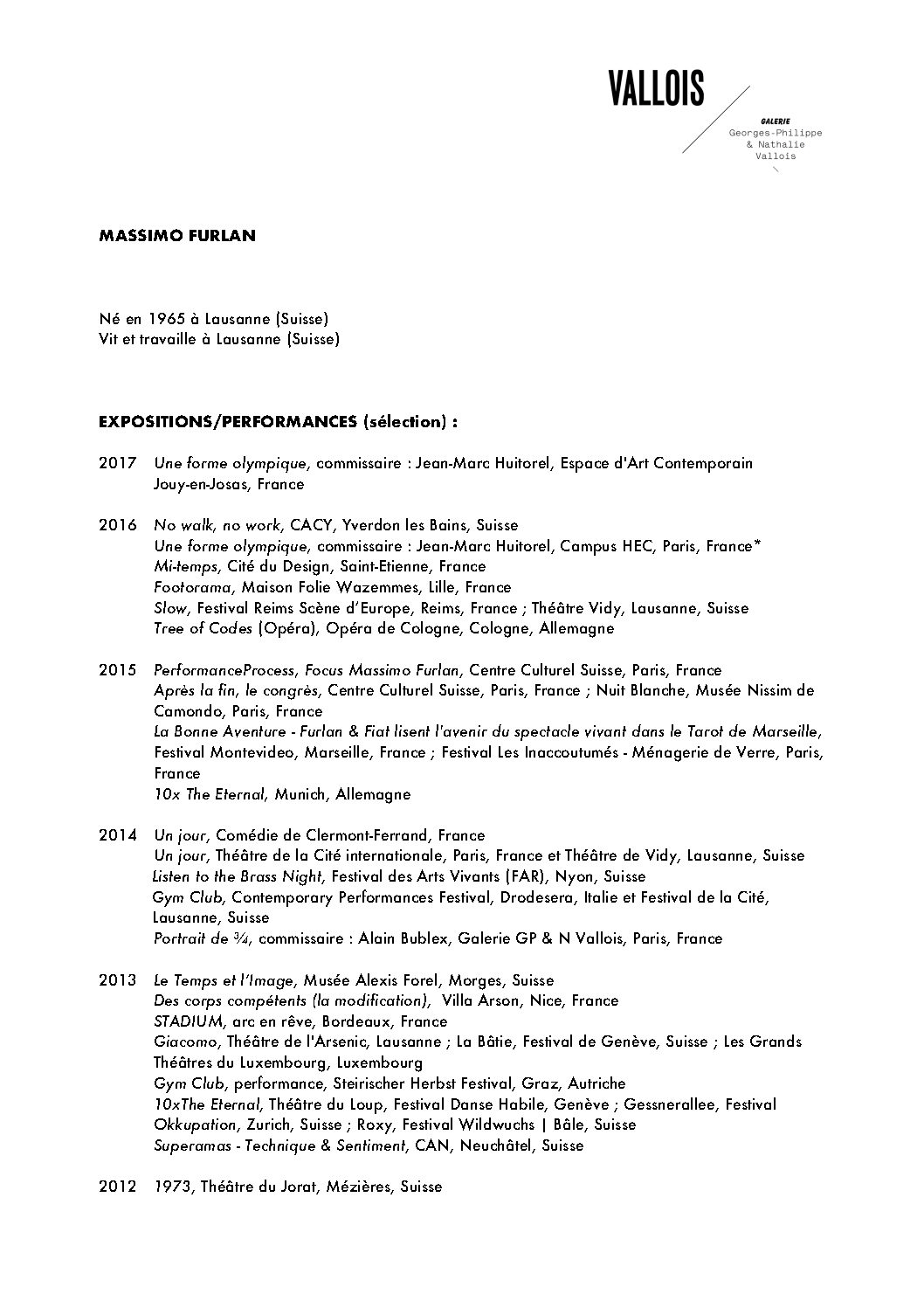 VALLOIS

GALERIE
Georges-Philippe
& Nathalie
Vallois

MASSIMO FURLAN

Né en 1965 à Lausanne (Suisse)
Vit et travaille à Lausanne (Suisse)

EXPOSITIONS/PERFORMANCES (sélection) :

2017 Une forme olympique, commissaire : Jean-Marc Huitorel, Espace d'Art Contemporain Jouy-en-Josas, France

2016 No walk, no work, CACY, Yverdon les Bains, Suisse
Une forme olympique, commissaire : Jean-Marc Huitorel, Campus HEC, Paris, France*
Mi-temps, Cité du Design, Saint-Etienne, France
Footorama, Maison Folie Wazemmes, Lille, France
Slow, Festival Reims Scène d'Europe, Reims, France ; Théâtre Vidy, Lausanne, Suisse
Tree of Codes (Opéra), Opéra de Cologne, Cologne, Allemagne

2015 PerformanceProcess, Focus Massimo Furlan, Centre Culturel Suisse, Paris, France
Après la fin, le congrès, Centre Culturel Suisse, Paris, France ; Nuit Blanche, Musée Nissim de Camondo, Paris, France
La Bonne Aventure - Furlan & Fiat lisent l'avenir du spectacle vivant dans le Tarot de Marseille, Festival Montevideo, Marseille, France ; Festival Les Inaccoutumés - Ménagerie de Verre, Paris, France
10x The Eternal, Munich, Allemagne

2014 Un jour, Comédie de Clermont-Ferrand, France
Un jour, Théâtre de la Cité internationale, Paris, France et Théâtre de Vidy, Lausanne, Suisse
Listen to the Brass Night, Festival des Arts Vivants (FAR), Nyon, Suisse
Gym Club, Contemporary Performances Festival, Drodesera, Italie et Festival de la Cité, Lausanne, Suisse
Portrait de ¾, commissaire : Alain Bublex, Galerie GP & N Vallois, Paris, France

2013 Le Temps et l'Image, Musée Alexis Forel, Morges, Suisse
Des corps compétents (la modification), Villa Arson, Nice, France
STADIUM, arc en rêve, Bordeaux, France
Giacomo, Théâtre de l'Arsenic, Lausanne ; La Bâtie, Festival de Genève, Suisse ; Les Grands Théâtres du Luxembourg, Luxembourg
Gym Club, performance, Steirischer Herbst Festival, Graz, Autriche
10xThe Eternal, Théâtre du Loup, Festival Danse Habile, Genève ; Gessnerallee, Festival Okkupation, Zurich, Suisse ; Roxy, Festival Wildwuchs | Bâle, Suisse
Superamas - Technique & Sentiment, CAN, Neuchâtel, Suisse

2012 1973, Théâtre du Jorat, Mézières, Suisse